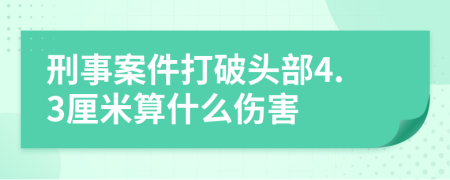 刑事案件打破头部4.3厘米算什么伤害